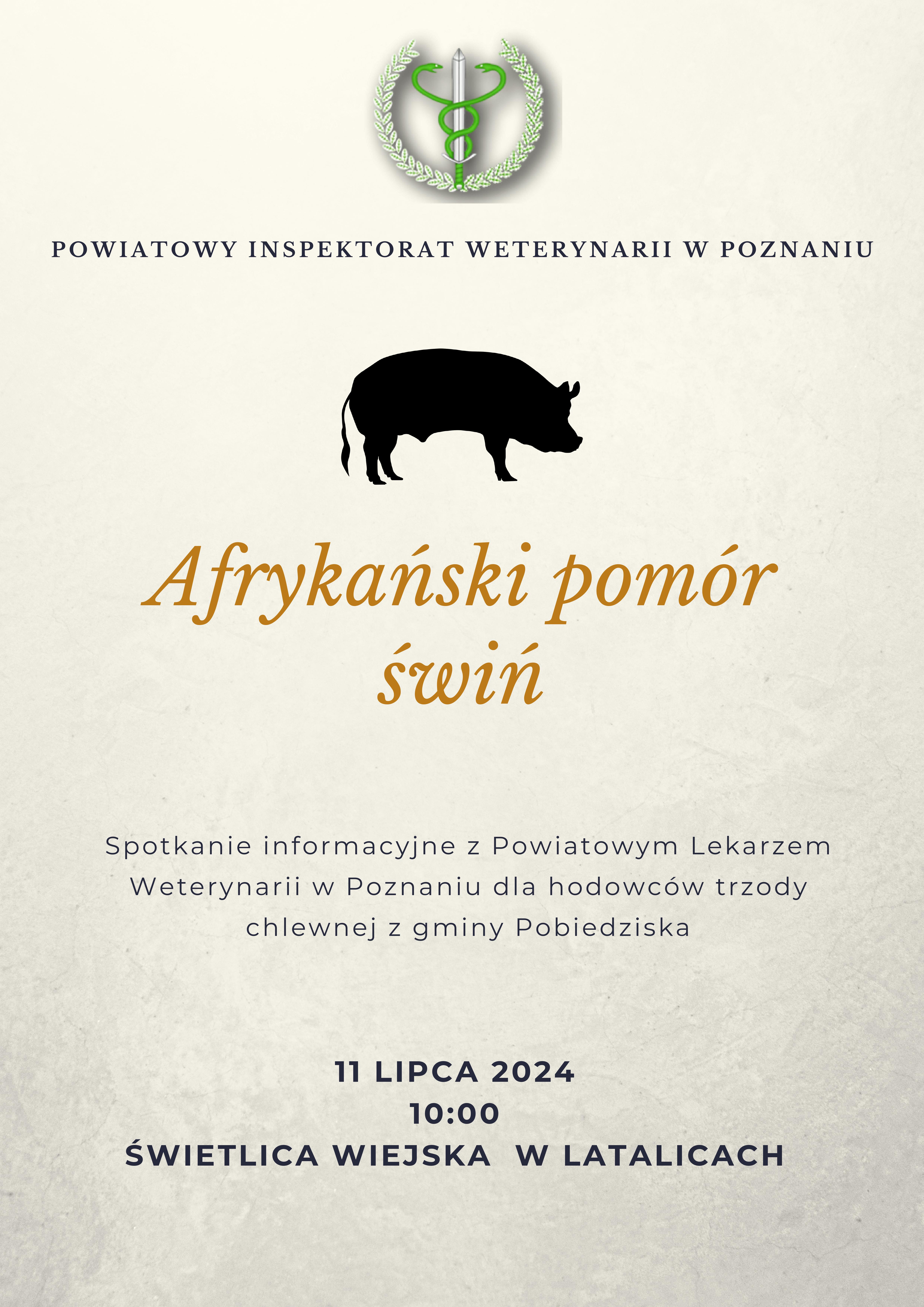 POWIATOWY INSPEKTORAT WETERYNARII W POZNANIU

Afrykański pomór świń

Spotkanie informacyjne z Powiatowym Lekarzem Weterynarii w Poznaniu dla hodowców trzody chlewnej z gminy Pobiedziska

11 LIPCA 2024
10:00
ŚWIETLICA WIEJSKA W LATALICACH